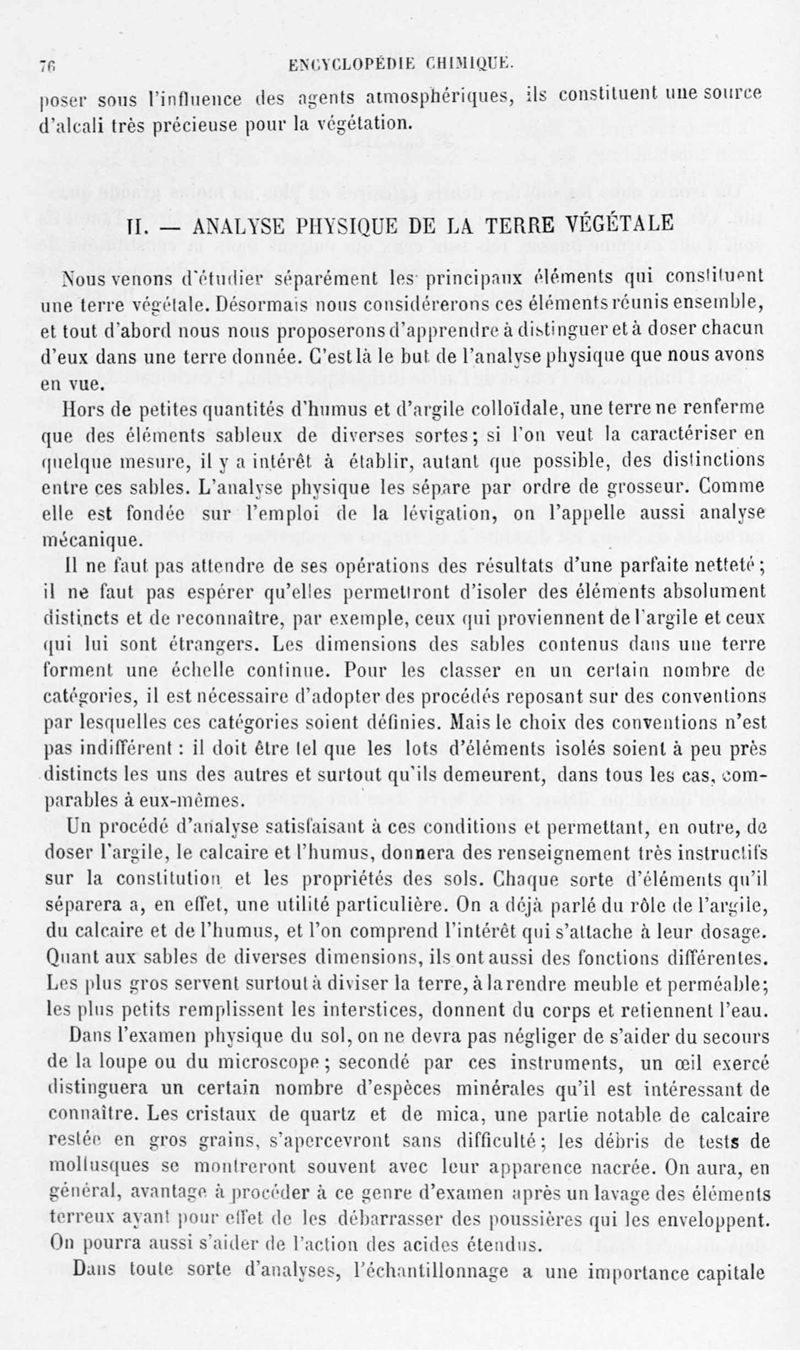 76 ENCYCLOPÉDIE CHIMIQUE.

poser sous l'influence des agents atmosphériques, ils constituent une source d'alcali très précieuse pour la végétation.

II. — ANALYSE PHYSIQUE DE LA TERRE VÉGÉTALE

Nous venons d'étudier séparément les principaux éléments qui constituent une terre végétale. Désormais nous considérerons ces éléments réunis ensemble, et tout d'abord nous nous proposerons d'apprendre à distinguer et à doser chacun d'eux dans une terre donnée. C'est là le but de l'analyse physique que nous avons en vue.

Hors de petites quantités d'humus et d'argile colloïdale, une terre ne renferme que des éléments sableux de diverses sortes; si l'on veut la caractériser en quelque mesure, il y a intérêt à établir, autant que possible, des distinctions entre ces sables. L'analyse physique les sépare par ordre de grosseur. Comme elle est fondée sur l'emploi de la lévigation, on l'appelle aussi analyse mécanique.

Il ne faut pas attendre de ses opérations des résultats d'une parfaite netteté; il ne faut pas espérer qu'elles permettront d'isoler des éléments absolument distincts et de reconnaître, par exemple, ceux qui proviennent de l'argile et ceux qui lui sont étrangers. Les dimensions des sables contenus dans une terre forment une échelle continue. Pour les classer en un certain nombre de catégories, il est nécessaire d'adopter des procédés reposant sur des conventions par lesquelles ces catégories soient définies. Mais le choix des conventions n'est pas indifférent : il doit être tel que les lots d'éléments isolés soient à peu près distincts les uns des autres et surtout qu'ils demeurent, dans tous les cas, comparables à eux-mêmes.

Un procédé d'analyse satisfaisant à ces conditions et permettant, en outre, de doser l'argile, le calcaire et l'humus, donnera des renseignement très instructifs sur la constitution et les propriétés des sols. Chaque sorte d'éléments qu'il séparera a, en effet, une utilité particulière. On a déjà parlé du rôle de l'argile, du calcaire et de l'humus, et l'on comprend l'intérêt qui s'attache à leur dosage. Quant aux sables de diverses dimensions, ils ont aussi des fonctions différentes. Les plus gros servent surtout à diviser la terre, à la rendre meuble et perméable; les plus petits remplissent les interstices, donnent du corps et retiennent l'eau.

Dans l'examen physique du sol, on ne devra pas négliger de s'aider du secours de la loupe ou du microscope; secondé par ces instruments, un œil exercé distinguera un certain nombre d'espèces minérales qu'il est intéressant de connaître. Les cristaux de quartz et de mica, une partie notable de calcaire restée en gros grains, s'apercevront sans difficulté; les débris de tests de mollusques se montreront souvent avec leur apparence nacrée. On aura, en général, avantage à procéder à ce genre d'examen après un lavage des éléments terreux ayant pour effet de les débarrasser des poussières qui les enveloppent. On pourra aussi s'aider de l'action des acides étendus.

Dans toute sorte d'analyses, l'échantillonnage a une importance capitale